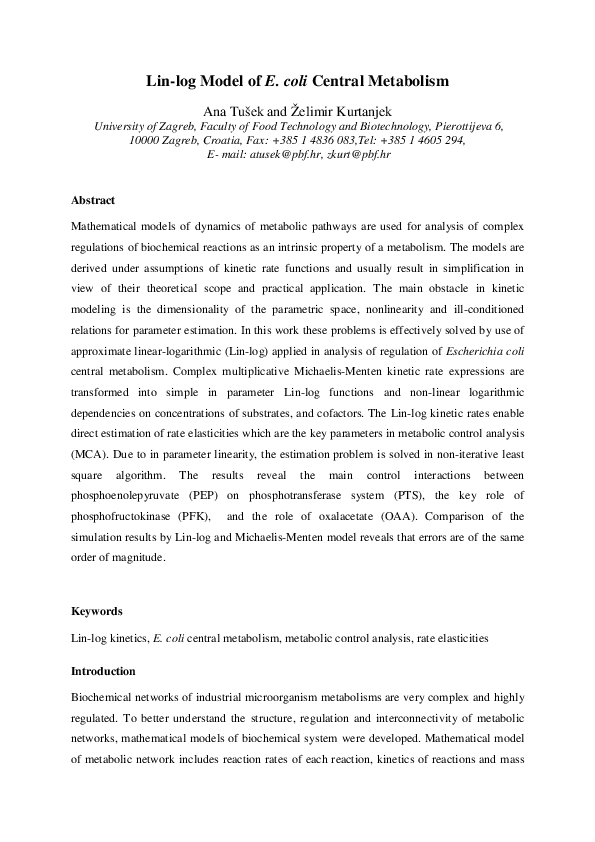 Lin-log Model of E. coli Central Metabolism

Ana Tušek and Želimir Kurtanjek
University of Zagreb, Faculty of Food Technology and Biotechnology, Pierottijeva 6, 10000 Zagreb, Croatia, Fax: +385 1 4836 083,Tel: +385 1 4605 294, E- mail: atusek@pbf.hr, zkurt@pbf.hr

Abstract

Mathematical models of dynamics of metabolic pathways are used for analysis of complex regulations of biochemical reactions as an intrinsic property of a metabolism. The models are derived under assumptions of kinetic rate functions and usually result in simplification in view of their theoretical scope and practical application. The main obstacle in kinetic modeling is the dimensionality of the parametric space, nonlinearity and ill-conditioned relations for parameter estimation. In this work these problems is effectively solved by use of approximate linear-logarithmic (Lin-log) applied in analysis of regulation of Escherichia coli central metabolism. Complex multiplicative Michaelis-Menten kinetic rate expressions are transformed into simple in parameter Lin-log functions and non-linear logarithmic dependencies on concentrations of substrates, and cofactors. The Lin-log kinetic rates enable direct estimation of rate elasticities which are the key parameters in metabolic control analysis (MCA). Due to in parameter linearity, the estimation problem is solved in non-iterative least square algorithm. The results reveal the main control interactions between phosphoenolepyruvate (PEP) on phosphotransferase system (PTS), the key role of phosphofructokinase (PFK), and the role of oxalacetate (OAA). Comparison of the simulation results by Lin-log and Michaelis-Menten model reveals that errors are of the same order of magnitude.

Keywords

Lin-log kinetics, E. coli central metabolism, metabolic control analysis, rate elasticities

Introduction

Biochemical networks of industrial microorganism metabolisms are very complex and highly regulated. To better understand the structure, regulation and interconnectivity of metabolic networks, mathematical models of biochemical system were developed. Mathematical model of metabolic network includes reaction rates of each reaction, kinetics of reactions and mass